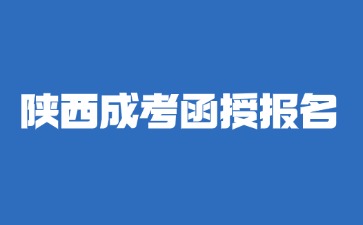 陕西成考函授报名